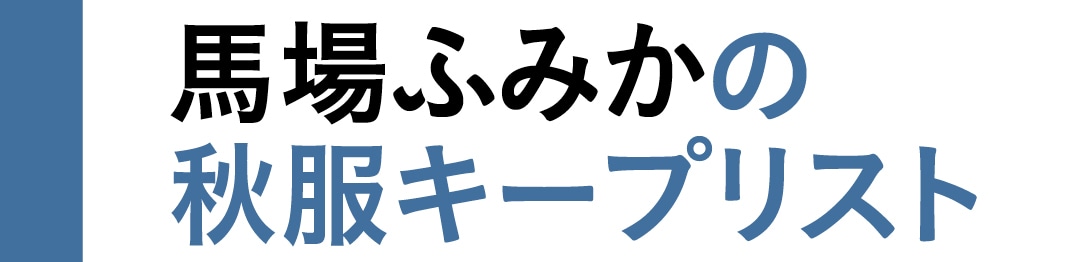 馬場ふみかの
秋服キープリスト